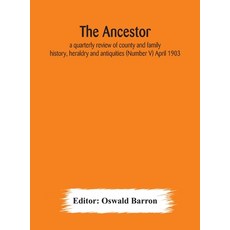 The Ancestor

a quarterly review of county and family history, heraldry and antiquities (Number V) April 1903

Editor: Oswald Barron